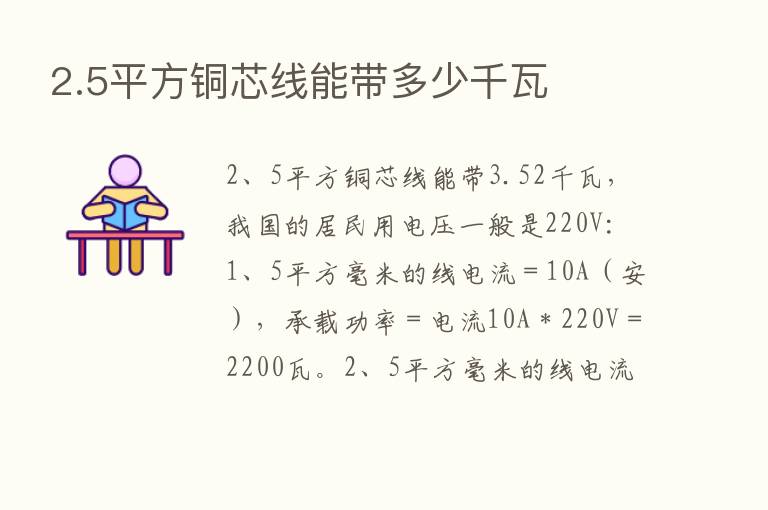 2.5平方铜芯线能带多少千瓦

2、5平方铜芯线能带3.52千瓦，我国的居民用电压一般是220V：1、5平方毫米的线电流＝10A（安），承载功率＝电流10A＊220V＝2200瓦。2、5平方毫米的线电流